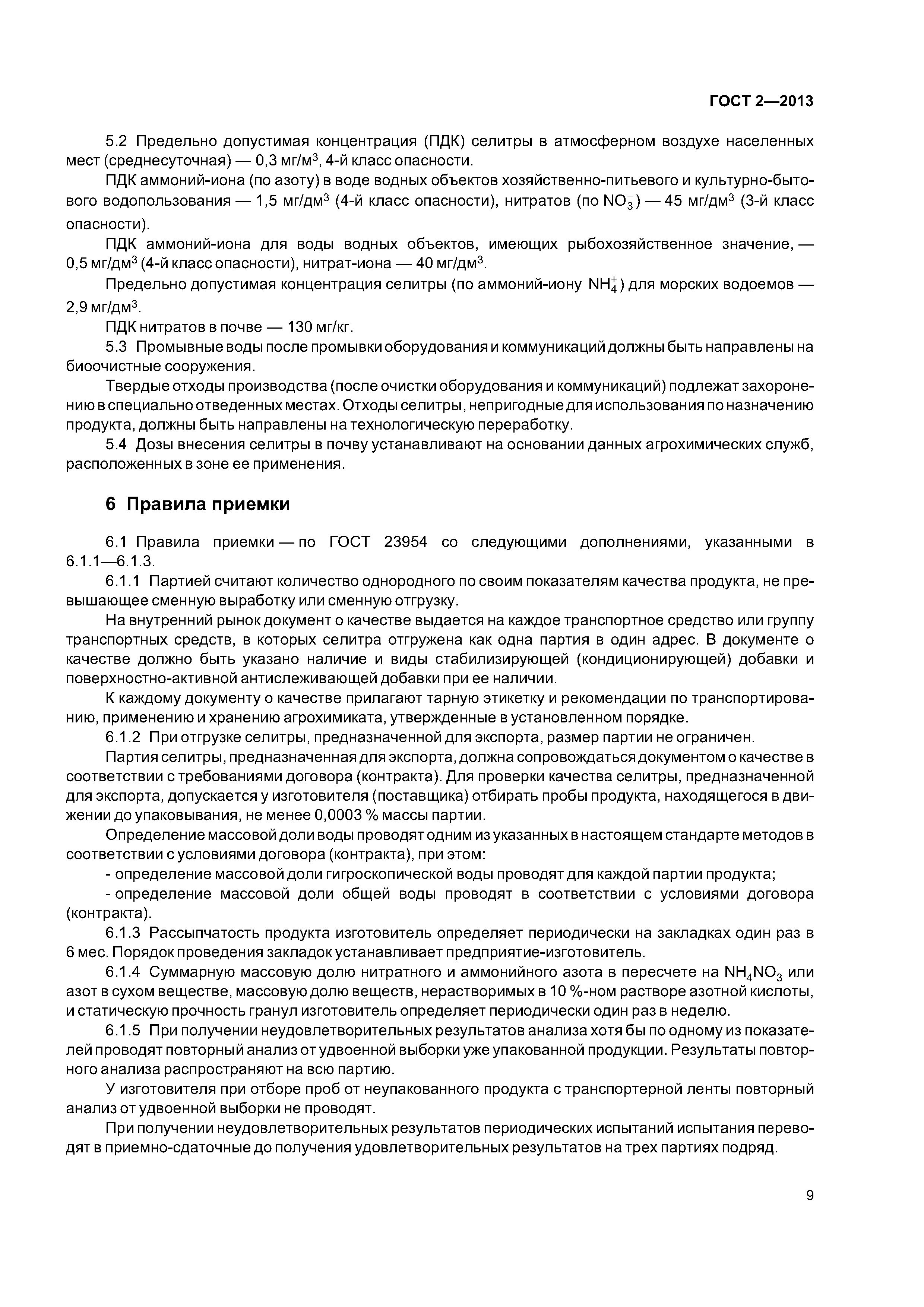 ГОСТ 2—2013

5.2 Предельно допустимая концентрация (ПДК) селитры в атмосферном воздухе населенных мест (среднесуточная) — 0,3 мг/м$^3$, 4-й класс опасности.

ПДК аммоний-иона (по азоту) в воде водных объектов хозяйственно-питьевого и культурно-бытового водопользования — 1,5 мг/дм$^3$ (4-й класс опасности), нитратов (по $NO_3^-$) — 45 мг/дм$^3$ (3-й класс опасности).

ПДК аммоний-иона для воды водных объектов, имеющих рыбохозяйственное значение, — 0,5 мг/дм$^3$ (4-й класс опасности), нитрат-иона — 40 мг/дм$^3$.

Предельно допустимая концентрация селитры (по аммоний-иону $NH_4^+$) для морских водоемов — 2,9 мг/дм$^3$.

ПДК нитратов в почве — 130 мг/кг.

5.3 Промывные воды после промывки оборудования и коммуникаций должны быть направлены на биоочистные сооружения.

Твердые отходы производства (после очистки оборудования и коммуникаций) подлежат захоронению в специально отведенных местах. Отходы селитры, непригодные для использования по назначению продукта, должны быть направлены на технологическую переработку.

5.4 Дозы внесения селитры в почву устанавливают на основании данных агрохимических служб, расположенных в зоне ее применения.

6 Правила приемки

6.1 Правила приемки — по ГОСТ 23954 со следующими дополнениями, указанными в 6.1.1—6.1.3.

6.1.1 Партией считают количество однородного по своим показателям качества продукта, не превышающее сменную выработку или сменную отгрузку.

На внутренний рынок документ о качестве выдается на каждое транспортное средство или группу транспортных средств, в которых селитра отгружена как одна партия в один адрес. В документе о качестве должно быть указано наличие и виды стабилизирующей (кондиционирующей) добавки и поверхностно-активной антислеживающей добавки при ее наличии.

К каждому документу о качестве прилагают тарную этикетку и рекомендации по транспортированию, применению и хранению агрохимиката, утвержденные в установленном порядке.

6.1.2 При отгрузке селитры, предназначенной для экспорта, размер партии не ограничен.

Партия селитры, предназначенная для экспорта, должна сопровождаться документом о качестве в соответствии с требованиями договора (контракта). Для проверки качества селитры, предназначенной для экспорта, допускается у изготовителя (поставщика) отбирать пробы продукта, находящегося в движении до упаковывания, не менее 0,0003 % массы партии.

Определение массовой доли воды проводят одним из указанных в настоящем стандарте методов в соответствии с условиями договора (контракта), при этом:

- определение массовой доли гигроскопической воды проводят для каждой партии продукта;

- определение массовой доли общей воды проводят в соответствии с условиями договора (контракта).

6.1.3 Рассыпчатость продукта изготовитель определяет периодически на закладках один раз в 6 мес. Порядок проведения закладок устанавливает предприятие-изготовитель.

6.1.4 Суммарную массовую долю нитратного и аммонийного азота в пересчете на $NH_4NO_3$ или азот в сухом веществе, массовую долю веществ, нерастворимых в 10 %-ном растворе азотной кислоты, и статическую прочность гранул изготовитель определяет периодически один раз в неделю.

6.1.5 При получении неудовлетворительных результатов анализа хотя бы по одному из показателей проводят повторный анализ от удвоенной выборки уже упакованной продукции. Результаты повторного анализа распространяют на всю партию.

У изготовителя при отборе проб от неупакованного продукта с транспортерной ленты повторный анализ от удвоенной выборки не проводят.

При получении неудовлетворительных результатов периодических испытаний испытания переводят в приемно-сдаточные до получения удовлетворительных результатов на трех партиях подряд.

9